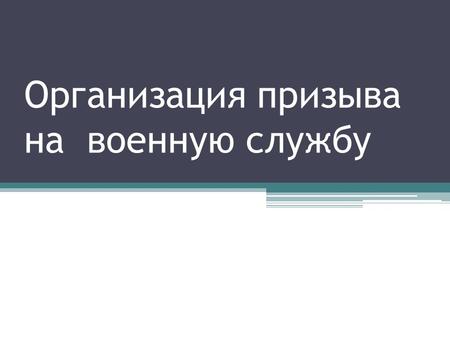 Организация призыва на военную службу